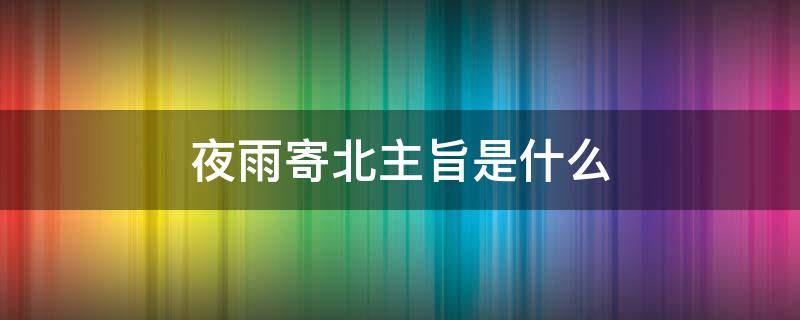 夜雨寄北主旨是什么